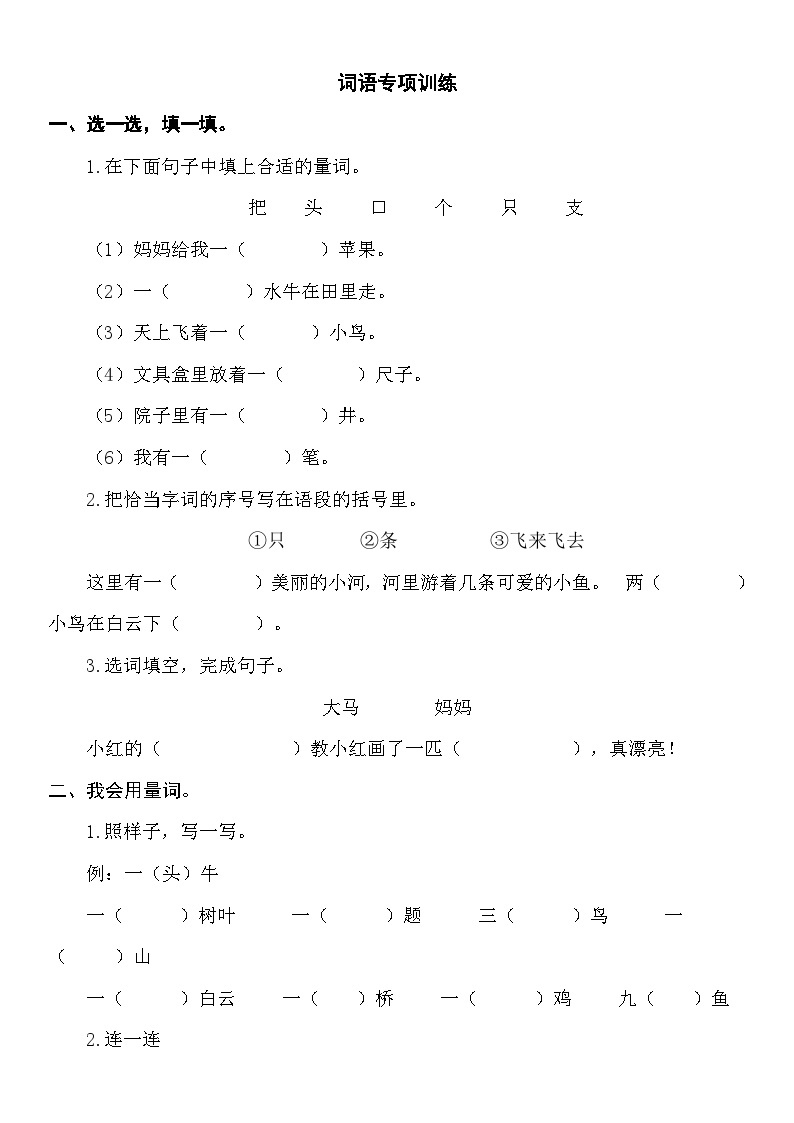 词语专项训练

一、选一选，填一填。

1.在下面句子中填上合适的量词。

把　头　口　个　只　支

（1）妈妈给我一（　　）苹果。

（2）一（　　）水牛在田里走。

（3）天上飞着一（　　）小鸟。

（4）文具盒里放着一（　　）尺子。

（5）院子里有一（　　）井。

（6）我有一（　　）笔。

2.把恰当字词的序号写在语段的括号里。

①只　②条　③飞来飞去

这里有一（　　）美丽的小河，河里游着几条可爱的小鱼。 两（　　）小鸟在白云下（　　）。

3.选词填空，完成句子。

大马　妈妈

小红的（　　）教小红画了一匹（　　），真漂亮！

二、我会用量词。

1.照样子，写一写。

例：一（头）牛

一（　　）树叶　一（　　）题　三（　　）鸟　一（　　）山

一（　　）白云　一（　　）桥　一（　　）鸡　九（　　）鱼

2.连一连